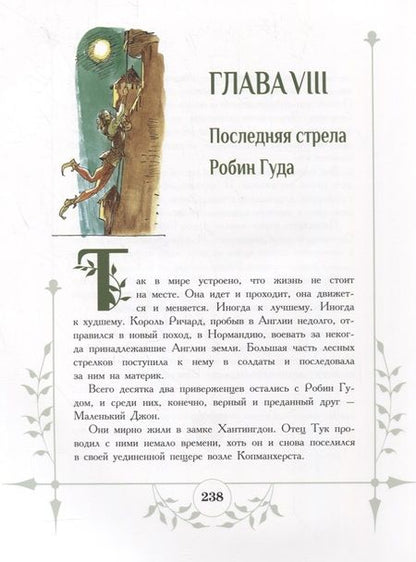 ГЛАВА VIII

Последняя стрела Робин Гуда

Так в мире устроено, что жизнь не стоит на месте. Она идет и проходит, она движется и меняется. Иногда к лучшему. Иногда к худшему. Король Ричард, пробыв в Англии недолго, отправился в новый поход, в Нормандию, воевать за некогда принадлежавшие Англии земли. Большая часть лесных стрелков поступила к нему в солдаты и последовала за ним на материк.

Всего десятка два приверженцев остались с Робин Гудом, и среди них, конечно, верный и преданный друг — Маленький Джон.

Они мирно жили в замке Хантингдон. Отец Тук проводил с ними немало времени, хоть он и снова поселился в своей уединенной пещере возле Копманхерста.

238